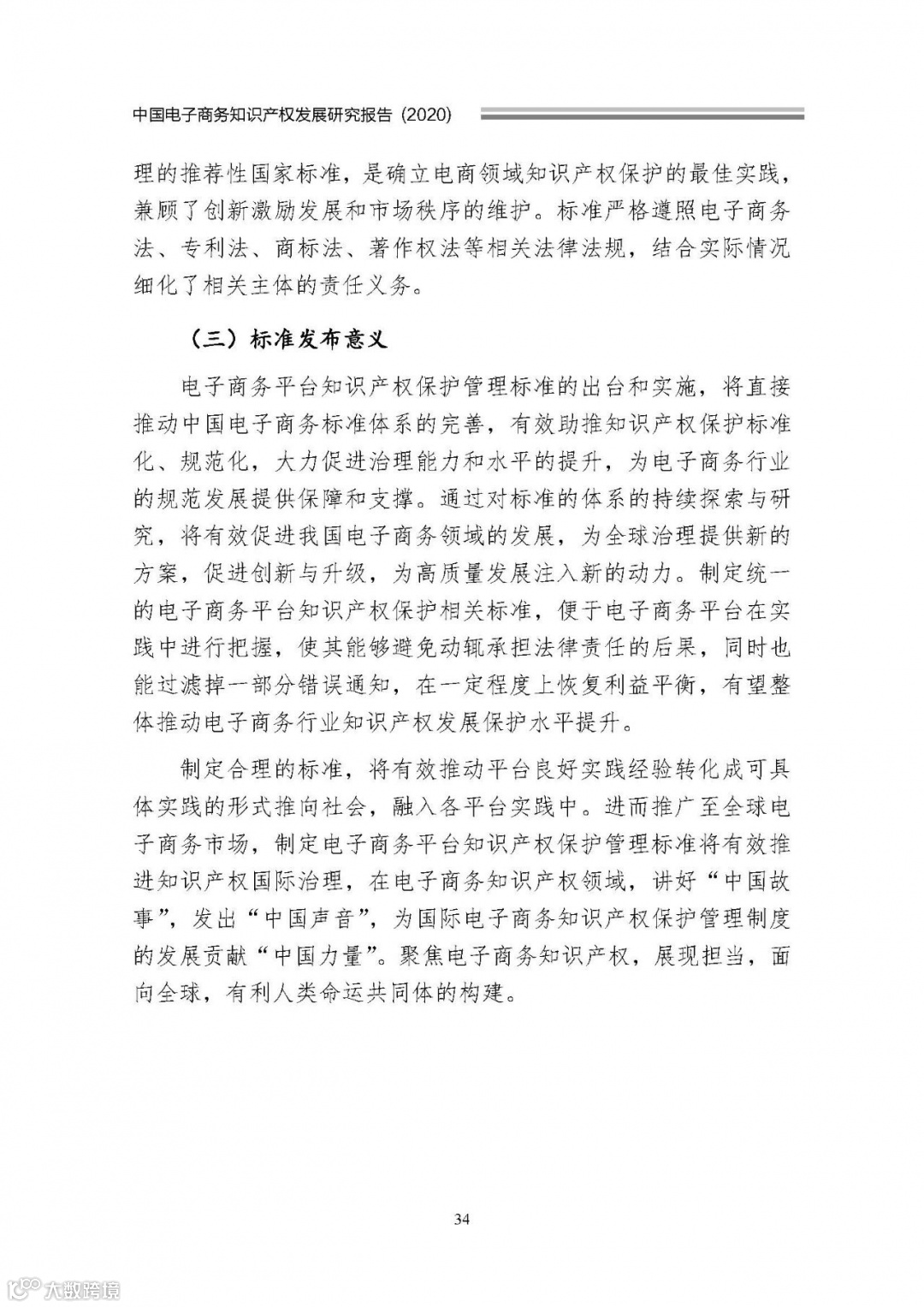 中国电子商务知识产权发展研究报告（2020）

理的推荐性国家标准，是确立电商领域知识产权保护的最佳实践，兼顾了创新激励发展和市场秩序的维护。标准严格遵照电子商务法、专利法、商标法、著作权法等相关法律法规，结合实际情况细化了相关主体的责任义务。

（三）标准发布意义

电子商务平台知识产权保护管理标准的出台和实施，将直接推动中国电子商务标准体系的完善，有效助推知识产权保护标准化、规范化，大力促进治理能力和水平的提升，为电子商务行业的规范发展提供保障和支撑。通过对标准的体系的持续探索与研究，将有效促进我国电子商务领域的发展，为全球治理提供新的方案，促进创新与升级，为高质量发展注入新的动力。制定统一的电子商务平台知识产权保护相关标准，便于电子商务平台在实践中进行把握，使其能够避免动辄承担法律责任的后果，同时也能过滤掉一部分错误通知，在一定程度上恢复利益平衡，有望整体推动电子商务行业知识产权发展保护水平提升。

制定合理的标准，将有效推动平台良好实践经验转化成可具体实践的形式推向社会，融入各平台实践中。进而推广至全球电子商务市场，制定电子商务平台知识产权保护管理标准将有效推进知识产权国际治理，在电子商务知识产权领域，讲好“中国故事”，发出“中国声音”，为国际电子商务知识产权保护管理制度的发展贡献“中国力量”。聚焦电子商务知识产权，展现担当，面向全球，有利人类命运共同体的构建。

34

大数跨境